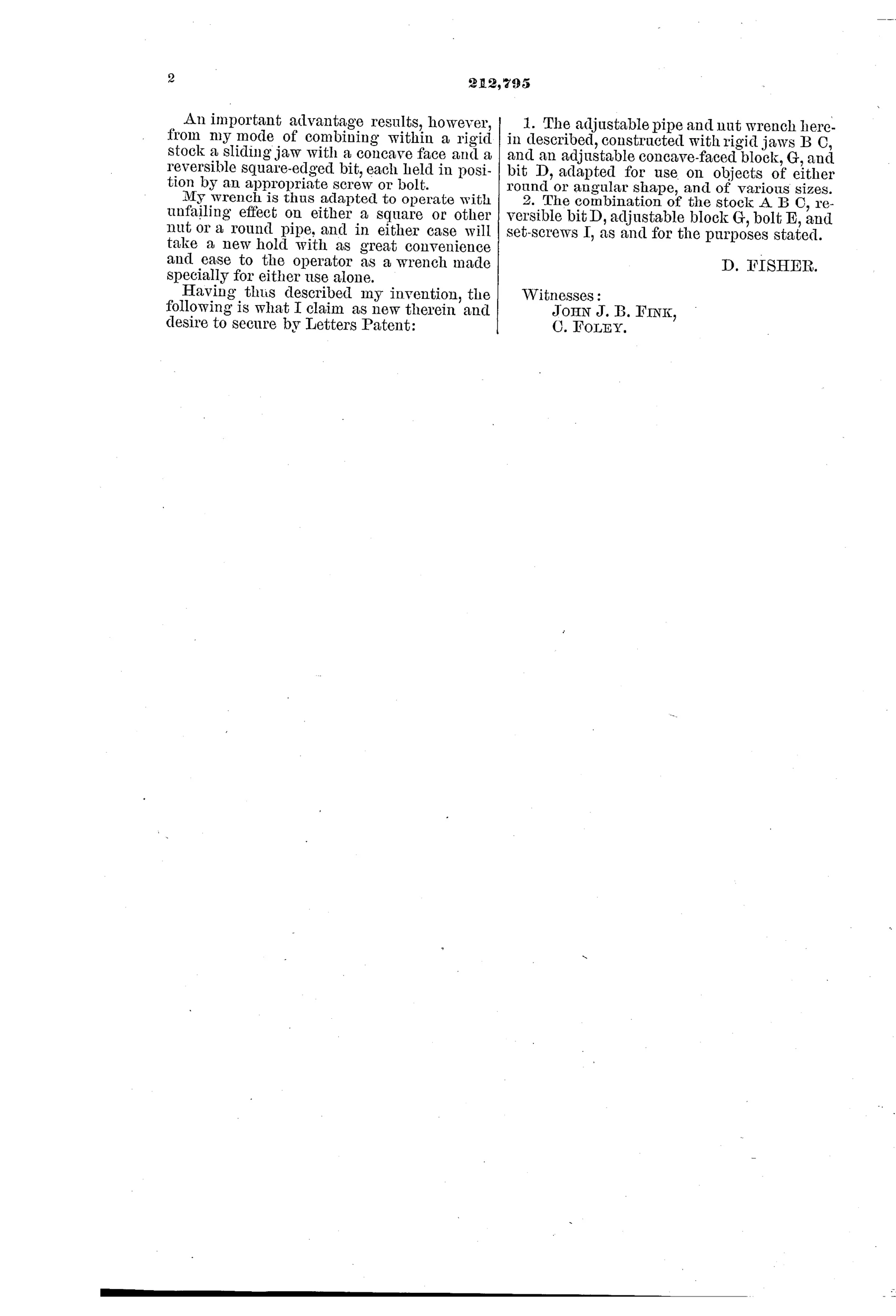 2

212,795

An important advantage results, however, from my mode of combining within a rigid stock a sliding jaw with a concave face and a reversible square-edged bit, each held in position by an appropriate screw or bolt.

My wrench is thus adapted to operate with unfailing effect on either a square or other nut or a round pipe, and in either case will take a new hold with as great convenience and ease to the operator as a wrench made specially for either use alone.

Having thus described my invention, the following is what I claim as new therein and desire to secure by Letters Patent:

1. The adjustable pipe and nut wrench herein described, constructed with rigid jaws B C, and an adjustable concave-faced block, G, and bit D, adapted for use on objects of either round or angular shape, and of various sizes.

2. The combination of the stock A B C, reversible bit D, adjustable block G, bolt E, and set-screws I, as and for the purposes stated.

D. FISHER.

Witnesses:
JOHN J. B. FINK,
C. FOLEY.